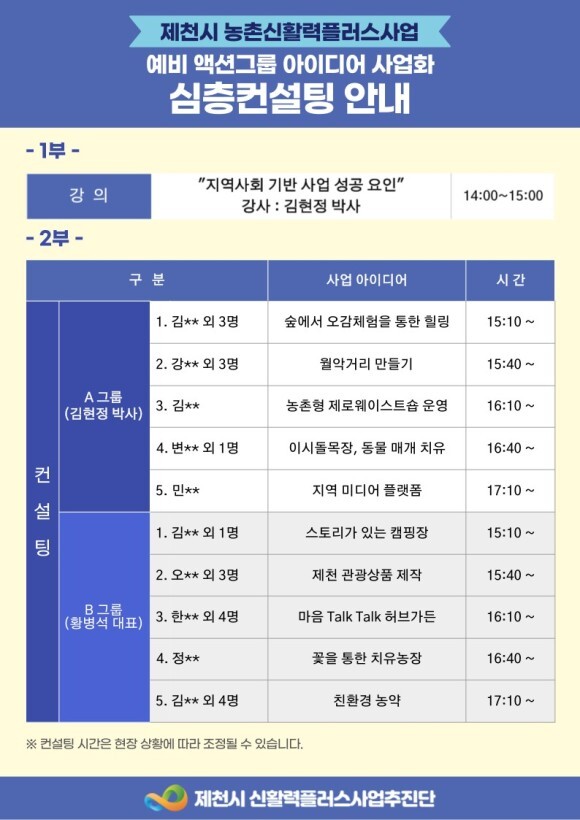 제천시 농촌신활력플러스사업
예비 액션그룹 아이디어 사업화
심층컨설팅 안내

- 1부 -

| 강 의 | "지역사회 기반 사업 성공 요인" 강사 : 김현정 박사 | 14:00~15:00 |
|---|---|---|

- 2부 -

| 구 분 | | | 사업 아이디어 | 시 간 |
|---|---|---|---|---|
| 컨설팅 | A 그룹 (김현정 박사) | 1. 김** 외 3명 | 숲에서 오감체험을 통한 힐링 | 15:10 ~ |
| | | 2. 강** 외 3명 | 월악거리 만들기 | 15:40 ~ |
| | | 3. 김** | 농촌형 제로웨이스트숍 운영 | 16:10 ~ |
| | | 4. 변** 외 1명 | 이시돌목장, 동물 매개 치유 | 16:40 ~ |
| | | 5. 민** | 지역 미디어 플랫폼 | 17:10 ~ |
| | B 그룹 (황병석 대표) | 1. 김** 외 1명 | 스토리가 있는 캠핑장 | 15:10 ~ |
| | | 2. 오** 외 3명 | 제천 관광상품 제작 | 15:40 ~ |
| | | 3. 한** 외 4명 | 마음 Talk Talk 허브가든 | 16:10 ~ |
| | | 4. 정** | 꽃을 통한 치유농장 | 16:40 ~ |
| | | 5. 김** 외 4명 | 친환경 농약 | 17:10 ~ |

※ 컨설팅 시간은 현장 상황에 따라 조정될 수 있습니다.

제천시 신활력플러스사업추진단